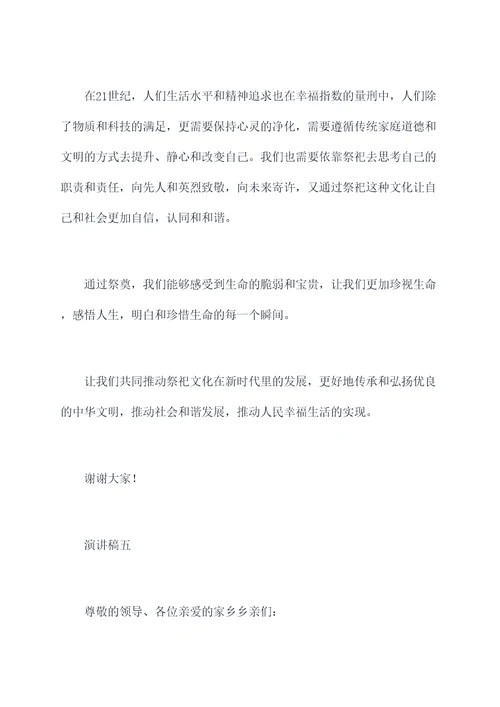 在21世纪，人们生活水平和精神追求也在幸福指数的量刑中，人们除了物质和科技的满足，更需要保持心灵的净化，需要遵循传统家庭道德和文明的方式去提升、静心和改变自己。我们也需要依靠祭祀去思考自己的职责和责任，向先人和英烈致敬，向未来寄许，又通过祭祀这种文化让自己和社会更加自信，认同和和谐。

通过祭奠，我们能够感受到生命的脆弱和宝贵，让我们更加珍视生命，感悟人生，明白和珍惜生命的每一个瞬间。

让我们共同推动祭祀文化在新时代里的发展，更好地传承和弘扬优良的中华文明，推动社会和谐发展，推动人民幸福生活的实现。

谢谢大家！

演讲稿五

尊敬的领导、各位亲爱的家乡乡亲们：